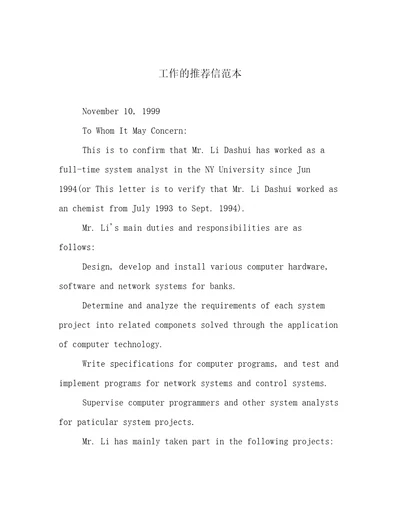 工作的推荐信范本

November 10, 1999

To Whom It May Concern:

This is to confirm that Mr. Li Dashui has worked as a full-time system analyst in the NY University since Jun 1994(or This letter is to verify that Mr. Li Dashui worked as an chemist from July 1993 to Sept. 1994).

Mr. Li's main duties and responsibilities are as follows:

Design, develop and install various computer hardware, software and network systems for banks.

Determine and analyze the requirements of each system project into related componets solved through the application of computer technology.

Write specifications for computer programs, and test and implement programs for network systems and control systems.

Supervise computer programmers and other system analysts for paticular system projects.

Mr. Li has mainly taken part in the following projects: